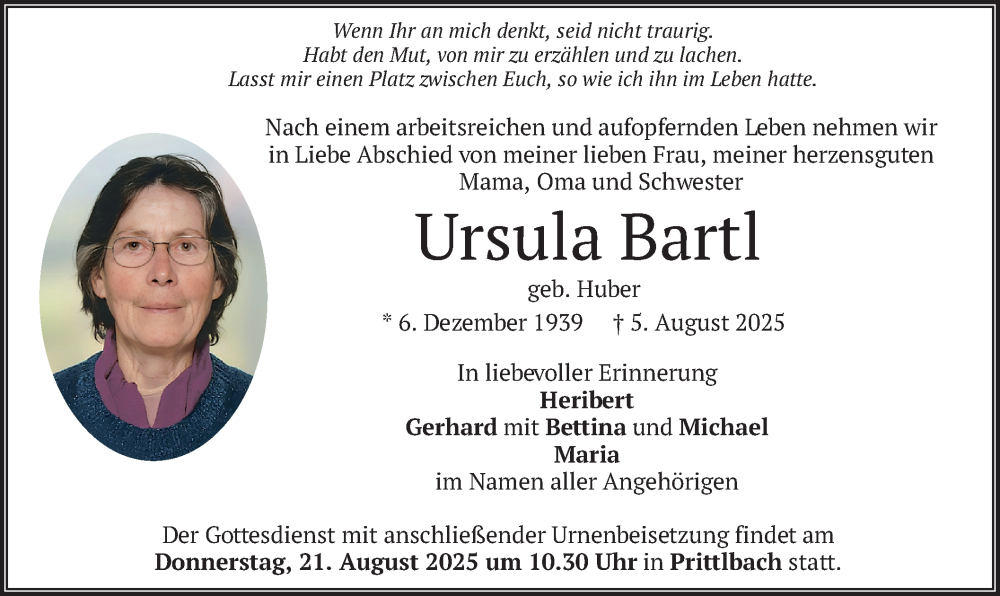 Wenn Ihr an mich denkt, seid nicht traurig.
Habt den Mut, von mir zu erzählen und zu lachen.
Lasst mir einen Platz zwischen Euch, so wie ich ihn im Leben hatte.

Nach einem arbeitsreichen und aufopfernden Leben nehmen wir in Liebe Abschied von meiner lieben Frau, meiner herzensguten Mama, Oma und Schwester

Ursula Bartl

geb. Huber

* 6. Dezember 1939 † 5. August 2025

In liebevoller Erinnerung
Heribert
Gerhard mit Bettina und Michael
Maria
im Namen aller Angehörigen

Der Gottesdienst mit anschließender Urnenbeisetzung findet am Donnerstag, 21. August 2025 um 10.30 Uhr in Prittlbach statt.